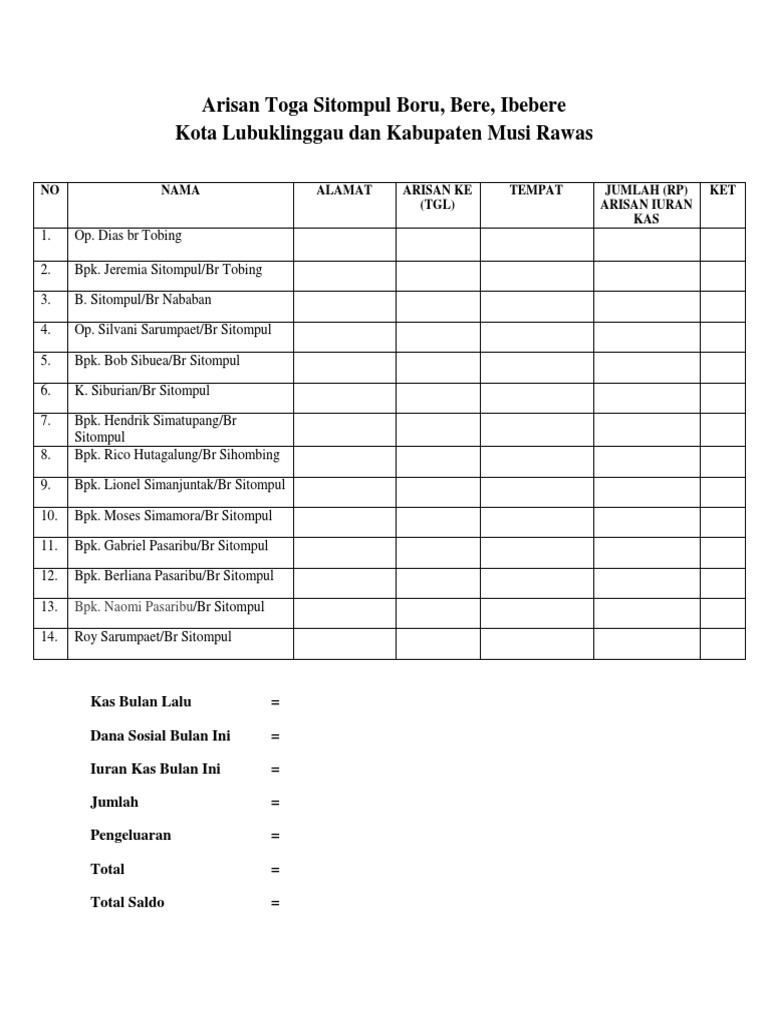 Arisan Toga Sitompul Boru, Bere, Ibebere
Kota Lubuklinggau dan Kabupaten Musi Rawas

| NO | NAMA | ALAMAT | ARISAN KE (TGL) | TEMPAT | JUMLAH (RP) ARISAN IURAN KAS | KET |
|---|---|---|---|---|---|---|
| 1. | Op. Dias br Tobing | | | | | |
| 2. | Bpk. Jeremia Sitompul/Br Tobing | | | | | |
| 3. | B. Sitompul/Br Nababan | | | | | |
| 4. | Op. Silvani Sarumpaet/Br Sitompul | | | | | |
| 5. | Bpk. Bob Sibuea/Br Sitompul | | | | | |
| 6. | K. Siburian/Br Sitompul | | | | | |
| 7. | Bpk. Hendrik Simatupang/Br Sitompul | | | | | |
| 8. | Bpk. Rico Hutagalung/Br Sihombing | | | | | |
| 9. | Bpk. Lionel Simanjuntak/Br Sitompul | | | | | |
| 10. | Bpk. Moses Simamora/Br Sitompul | | | | | |
| 11. | Bpk. Gabriel Pasaribu/Br Sitompul | | | | | |
| 12. | Bpk. Berliana Pasaribu/Br Sitompul | | | | | |
| 13. | Bpk. Naomi Pasaribu/Br Sitompul | | | | | |
| 14. | Roy Sarumpaet/Br Sitompul | | | | | |

Kas Bulan Lalu =

Dana Sosial Bulan Ini =

Iuran Kas Bulan Ini =

Jumlah =

Pengeluaran =

Total =

Total Saldo =